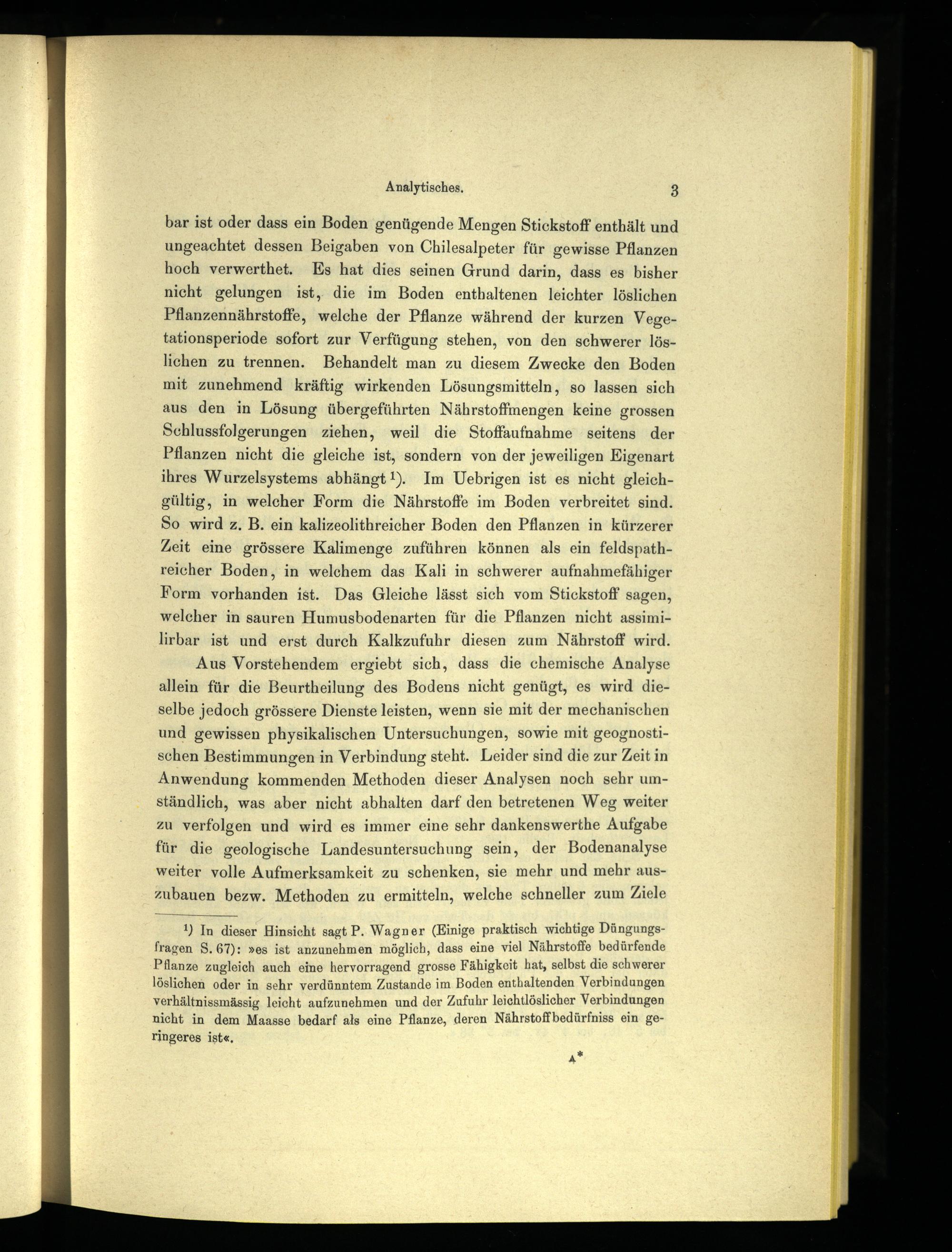 Analytisches. 3

bar ist oder dass ein Boden genügende Mengen Stickstoff enthält und ungeachtet dessen Beigaben von Chilesalpeter für gewisse Pflanzen hoch verwerthet. Es hat dies seinen Grund darin, dass es bisher nicht gelungen ist, die im Boden enthaltenen leichter löslichen Pflanzennährstoffe, welche der Pflanze während der kurzen Vegetationsperiode sofort zur Verfügung stehen, von den schwerer löslichen zu trennen. Behandelt man zu diesem Zwecke den Boden mit zunehmend kräftig wirkenden Lösungsmitteln, so lassen sich aus den in Lösung übergeführten Nährstoffmengen keine grossen Schlussfolgerungen ziehen, weil die Stoffaufnahme seitens der Pflanzen nicht die gleiche ist, sondern von der jeweiligen Eigenart ihres Wurzelsystems abhängt ¹). Im Uebrigen ist es nicht gleichgültig, in welcher Form die Nährstoffe im Boden verbreitet sind. So wird z. B. ein kalizeolithreicher Boden den Pflanzen in kürzerer Zeit eine grössere Kalimenge zuführen können als ein feldspathreicher Boden, in welchem das Kali in schwerer aufnahmefähiger Form vorhanden ist. Das Gleiche lässt sich vom Stickstoff sagen, welcher in sauren Humusbodenarten für die Pflanzen nicht assimilirbar ist und erst durch Kalkzufuhr diesen zum Nährstoff wird.

Aus Vorstehendem ergiebt sich, dass die chemische Analyse allein für die Beurtheilung des Bodens nicht genügt, es wird dieselbe jedoch grössere Dienste leisten, wenn sie mit der mechanischen und gewissen physikalischen Untersuchungen, sowie mit geognostischen Bestimmungen in Verbindung steht. Leider sind die zur Zeit in Anwendung kommenden Methoden dieser Analysen noch sehr umständlich, was aber nicht abhalten darf den betretenen Weg weiter zu verfolgen und wird es immer eine sehr dankenswerthe Aufgabe für die geologische Landesuntersuchung sein, der Bodenanalyse weiter volle Aufmerksamkeit zu schenken, sie mehr und mehr auszubauen bezw. Methoden zu ermitteln, welche schneller zum Ziele

¹) In dieser Hinsicht sagt P. Wagner (Einige praktisch wichtige Düngungsfragen S. 67): »es ist anzunehmen möglich, dass eine viel Nährstoffe bedürfende Pflanze zugleich auch eine hervorragend grosse Fähigkeit hat, selbst die schwerer löslichen oder in sehr verdünntem Zustande im Boden enthaltenden Verbindungen verhältnissmässig leicht aufzunehmen und der Zufuhr leichtlöslicher Verbindungen nicht in dem Maasse bedarf als eine Pflanze, deren Nährstoffbedürfniss ein geringeres ist«.

A*